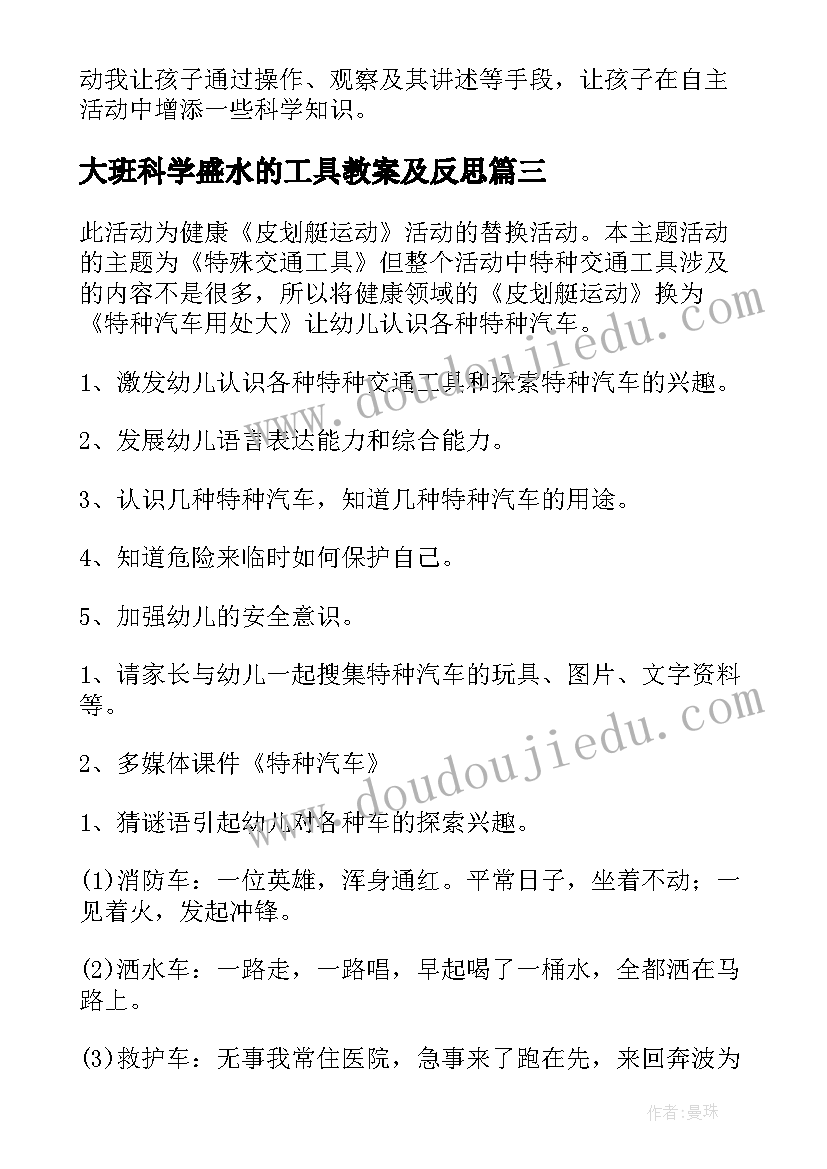 动我让孩子通过操作、观察及其讲述等手段，让孩子在自主活动中增添一些科学知识。

大班科学盛水的工具教案及反思篇三

此活动为健康《皮划艇运动》活动的替换活动。本主题活动的主题为《特殊交通工具》但整个活动中特种交通工具涉及的内容不是很多，所以将健康领域的《皮划艇运动》换为《特种汽车用处大》让幼儿认识各种特种汽车。

1、激发幼儿认识各种特种交通工具和探索特种汽车的兴趣。

2、发展幼儿语言表达能力和综合能力。

3、认识几种特种汽车，知道几种特种汽车的用途。

4、知道危险来临时如何保护自己。

5、加强幼儿的安全意识。

1、请家长与幼儿一起搜集特种汽车的玩具、图片、文字资料等。

2、多媒体课件《特种汽车》

1、猜谜语引起幼儿对各种车的探索兴趣。

(1)消防车：一位英雄，浑身通红。平常日子，坐着不动；一见着火，发起冲锋。

(2)洒水车：一路走，一路唱，早起喝了一桶水，全都洒在马路上。

(3)救护车：无事我常住医院，急事来了跑在先，来回奔波为

www.doudoujiedu.com
www.doudoujiedu.com

作者：曼珠